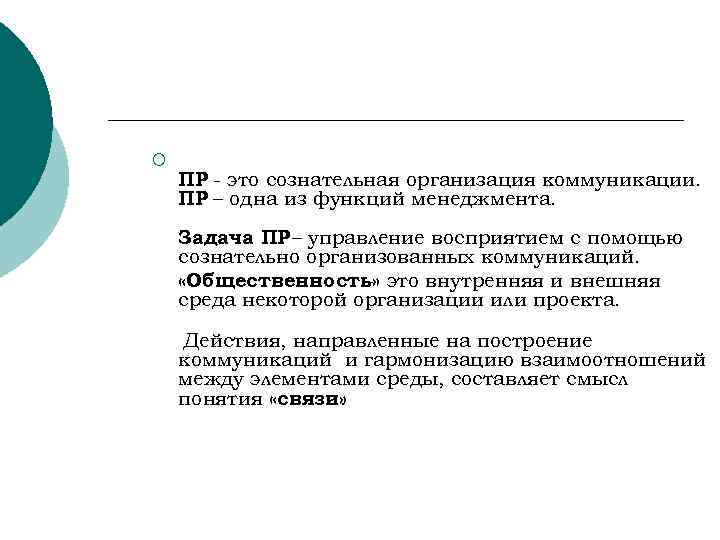 ПР - это сознательная организация коммуникации. ПР – одна из функций менеджмента.

Задача ПР– управление восприятием с помощью сознательно организованных коммуникаций.

«Общественность» это внутренняя и внешняя среда некоторой организации или проекта.

Действия, направленные на построение коммуникаций и гармонизацию взаимоотношений между элементами среды, составляет смысл понятия «связи»